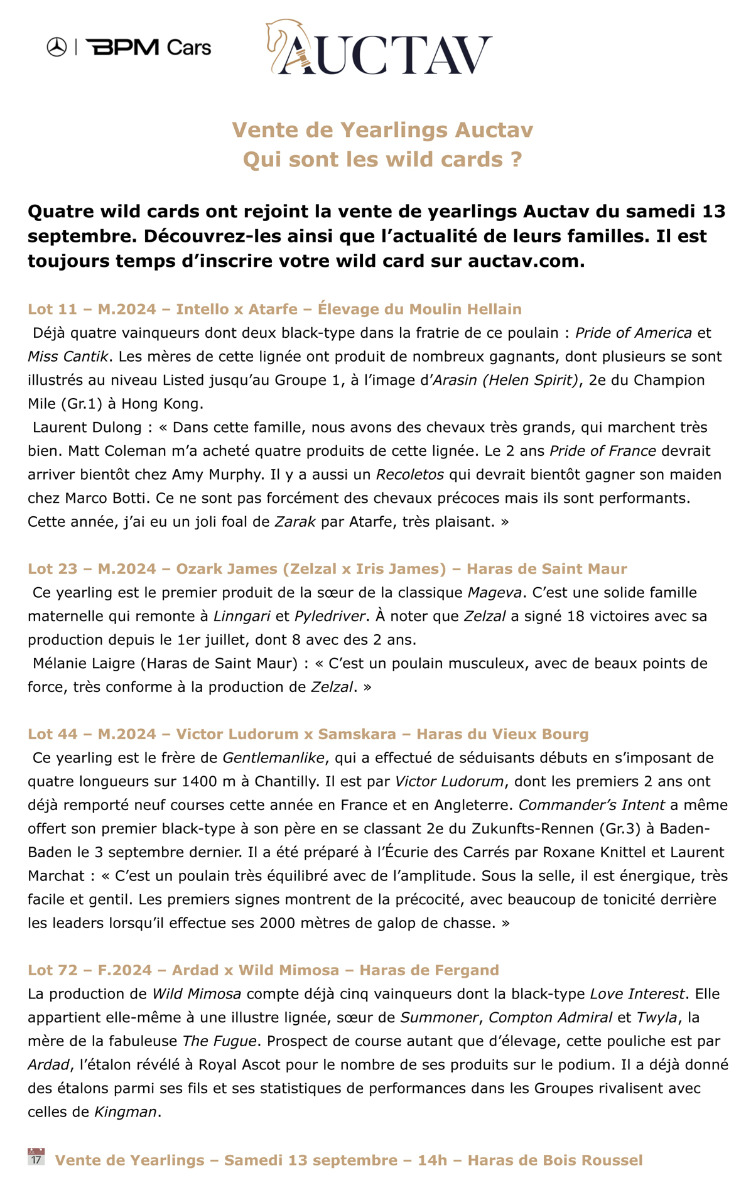 BPM Cars

AUCTAV

Vente de Yearlings Auctav
Qui sont les wild cards ?

Quatre wild cards ont rejoint la vente de yearlings Auctav du samedi 13 septembre. Découvrez-les ainsi que l'actualité de leurs familles. Il est toujours temps d'inscrire votre wild card sur auctav.com.

Lot 11 – M.2024 – Intello x Atarfe – Élevage du Moulin Hellain
Déjà quatre vainqueurs dont deux black-type dans la fratrie de ce poulain : Pride of America et Miss Cantik. Les mères de cette lignée ont produit de nombreux gagnants, dont plusieurs se sont illustrés au niveau Listed jusqu'au Groupe 1, à l'image d'Arasin (Helen Spirit), 2e du Champion Mile (Gr.1) à Hong Kong.
Laurent Dulong : « Dans cette famille, nous avons des chevaux très grands, qui marchent très bien. Matt Coleman m'a acheté quatre produits de cette lignée. Le 2 ans Pride of France devrait arriver bientôt chez Amy Murphy. Il y a aussi un Recoletos qui devrait bientôt gagner son maiden chez Marco Botti. Ce ne sont pas forcément des chevaux précoces mais ils sont performants. Cette année, j'ai eu un joli foal de Zarak par Atarfe, très plaisant. »

Lot 23 – M.2024 – Ozark James (Zelzal x Iris James) – Haras de Saint Maur
Ce yearling est le premier produit de la sœur de la classique Mageva. C'est une solide famille maternelle qui remonte à Linngari et Pyledriver. À noter que Zelzal a signé 18 victoires avec sa production depuis le 1er juillet, dont 8 avec des 2 ans.
Mélanie Laigre (Haras de Saint Maur) : « C'est un poulain musculeux, avec de beaux points de force, très conforme à la production de Zelzal. »

Lot 44 – M.2024 – Victor Ludorum x Samskara – Haras du Vieux Bourg
Ce yearling est le frère de Gentlemanlike, qui a effectué de séduisants débuts en s'imposant de quatre longueurs sur 1400 m à Chantilly. Il est par Victor Ludorum, dont les premiers 2 ans ont déjà remporté neuf courses cette année en France et en Angleterre. Commander's Intent a même offert son premier black-type à son père en se classant 2e du Zukunfts-Rennen (Gr.3) à Baden-Baden le 3 septembre dernier. Il a été préparé à l'Écurie des Carrés par Roxane Knittel et Laurent Marchat : « C'est un poulain très équilibré avec de l'amplitude. Sous la selle, il est énergique, très facile et gentil. Les premiers signes montrent de la précocité, avec beaucoup de tonicité derrière les leaders lorsqu'il effectue ses 2000 mètres de galop de chasse. »

Lot 72 – F.2024 – Ardad x Wild Mimosa – Haras de Fergand
La production de Wild Mimosa compte déjà cinq vainqueurs dont la black-type Love Interest. Elle appartient elle-même à une illustre lignée, sœur de Summoner, Compton Admiral et Twyla, la mère de la fabuleuse The Fugue. Prospect de course autant que d'élevage, cette pouliche est par Ardad, l'étalon révélé à Royal Ascot pour le nombre de ses produits sur le podium. Il a déjà donné des étalons parmi ses fils et ses statistiques de performances dans les Groupes rivalisent avec celles de Kingman.

17 Vente de Yearlings – Samedi 13 septembre – 14h – Haras de Bois Roussel